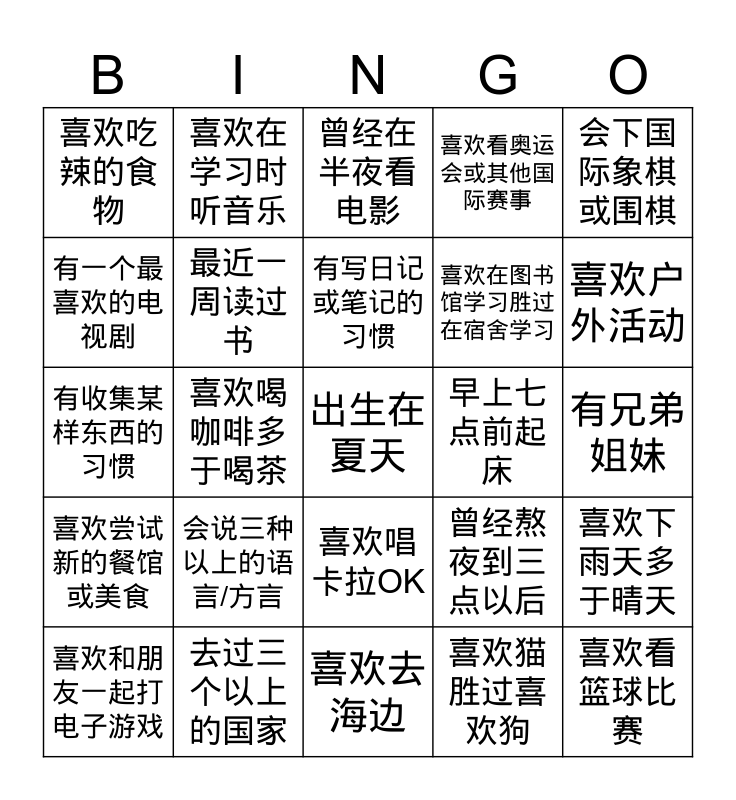 | B | I | N | G | O |
|---|---|---|---|---|
| 喜欢吃辣的食物 | 喜欢在学习时听音乐 | 曾经在半夜看电影 | 喜欢看奥运会或其他国际赛事 | 会下国际象棋或围棋 |
| 有一个最喜欢的电视剧 | 最近一周读过书 | 有写日记或笔记的习惯 | 喜欢在图书馆学习胜过在宿舍学习 | 喜欢户外活动 |
| 有收集某样东西的习惯 | 喜欢喝咖啡多于喝茶 | 出生在夏天 | 早上七点前起床 | 有兄弟姐妹 |
| 喜欢尝试新的餐馆或美食 | 会说三种以上的语言/方言 | 喜欢唱卡拉OK | 曾经熬夜到三点以后 | 喜欢下雨天多于晴天 |
| 喜欢和朋友一起打电子游戏 | 去过三个以上的国家 | 喜欢去海边 | 喜欢猫胜过喜欢狗 | 喜欢看篮球比赛 |